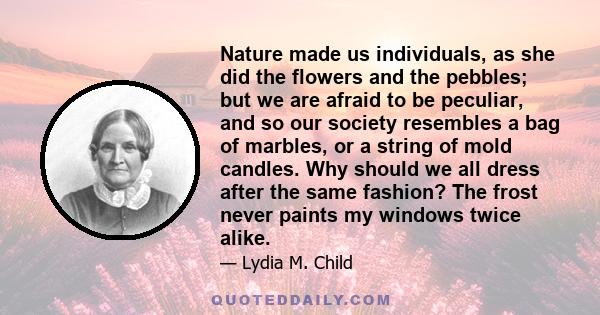 Nature made us individuals, as she did the flowers and the pebbles; but we are afraid to be peculiar, and so our society resembles a bag of marbles, or a string of mold candles. Why should we all dress after the same fashion? The frost never paints my windows twice alike.

— Lydia M. Child

QUOTEDDAILY.COM